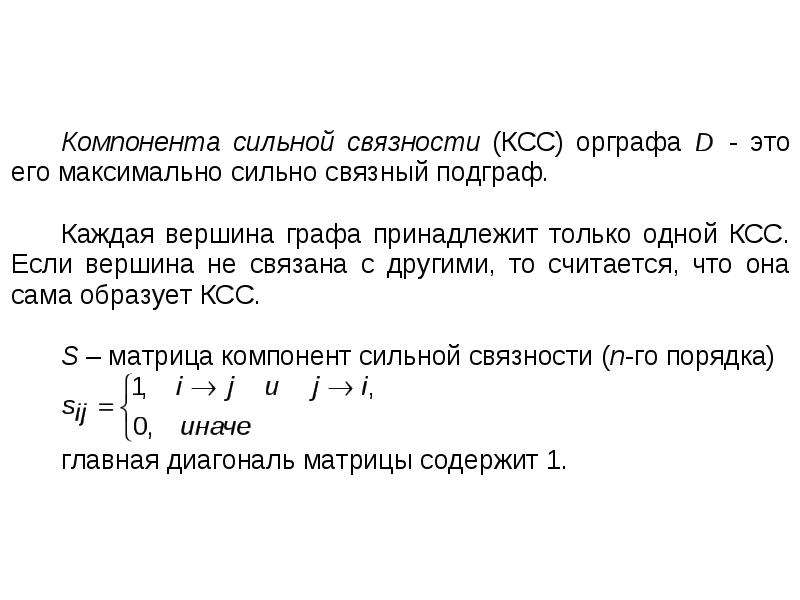 Компонента сильной связности (КСС) орграфа D - это его максимально сильно связный подграф.

Каждая вершина графа принадлежит только одной КСС. Если вершина не связана с другими, то считается, что она сама образует КСС.

S – матрица компонент сильной связности (n-го порядка)

$s_{ij} = \begin{cases} 1, & i \to j \quad и \quad j \to i, \\ 0, & иначе \end{cases}$

главная диагональ матрицы содержит 1.